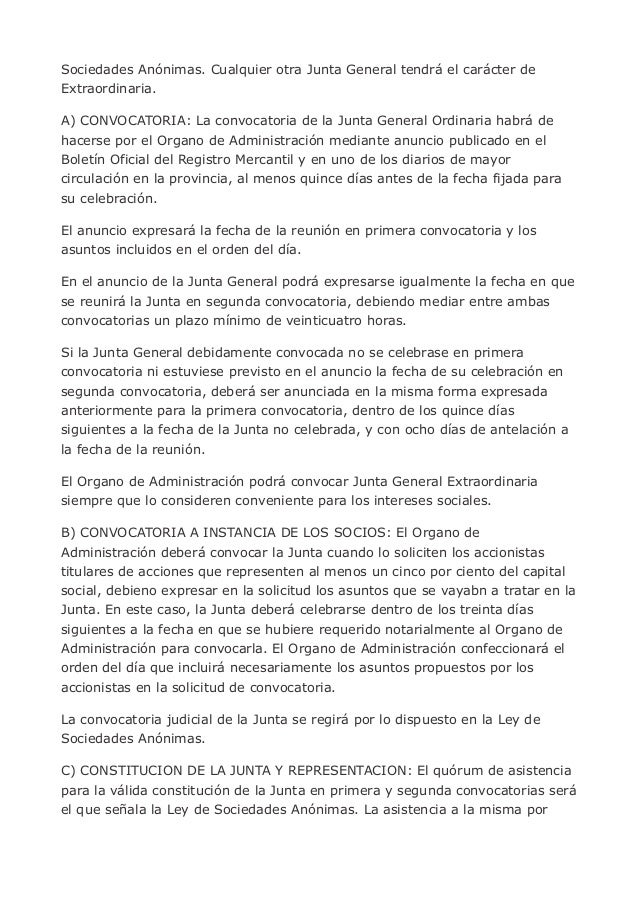 Sociedades Anónimas. Cualquier otra Junta General tendrá el carácter de Extraordinaria.

A) CONVOCATORIA: La convocatoria de la Junta General Ordinaria habrá de hacerse por el Organo de Administración mediante anuncio publicado en el Boletín Oficial del Registro Mercantil y en uno de los diarios de mayor circulación en la provincia, al menos quince días antes de la fecha fijada para su celebración.

El anuncio expresará la fecha de la reunión en primera convocatoria y los asuntos incluidos en el orden del día.

En el anuncio de la Junta General podrá expresarse igualmente la fecha en que se reunirá la Junta en segunda convocatoria, debiendo mediar entre ambas convocatorias un plazo mínimo de veinticuatro horas.

Si la Junta General debidamente convocada no se celebrase en primera convocatoria ni estuviese previsto en el anuncio la fecha de su celebración en segunda convocatoria, deberá ser anunciada en la misma forma expresada anteriormente para la primera convocatoria, dentro de los quince días siguientes a la fecha de la Junta no celebrada, y con ocho días de antelación a la fecha de la reunión.

El Organo de Administración podrá convocar Junta General Extraordinaria siempre que lo consideren conveniente para los intereses sociales.

B) CONVOCATORIA A INSTANCIA DE LOS SOCIOS: El Organo de Administración deberá convocar la Junta cuando lo soliciten los accionistas titulares de acciones que representen al menos un cinco por ciento del capital social, debieno expresar en la solicitud los asuntos que se vayabn a tratar en la Junta. En este caso, la Junta deberá celebrarse dentro de los treinta días siguientes a la fecha en que se hubiere requerido notarialmente al Organo de Administración para convocarla. El Organo de Administración confeccionará el orden del día que incluirá necesariamente los asuntos propuestos por los accionistas en la solicitud de convocatoria.

La convocatoria judicial de la Junta se regirá por lo dispuesto en la Ley de Sociedades Anónimas.

C) CONSTITUCION DE LA JUNTA Y REPRESENTACION: El quórum de asistencia para la válida constitución de la Junta en primera y segunda convocatorias será el que señala la Ley de Sociedades Anónimas. La asistencia a la misma por